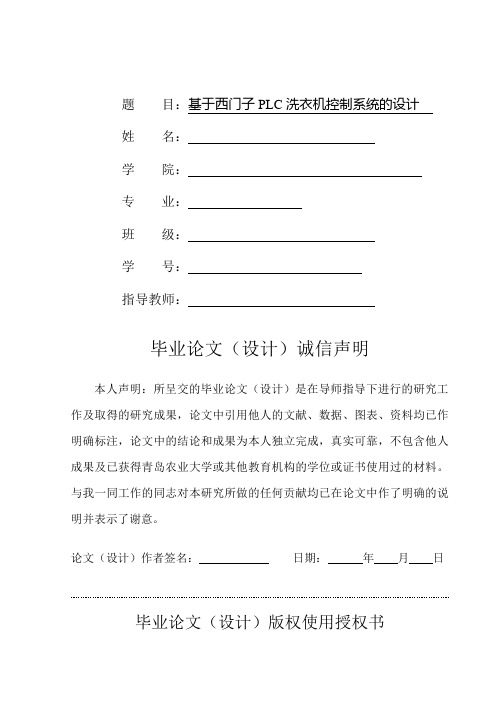 题　　目：基于西门子 PLC 洗衣机控制系统的设计

姓　　名：

学　　院：

专　　业：

班　　级：

学　　号：

指导教师：

毕业论文（设计）诚信声明

本人声明：所呈交的毕业论文（设计）是在导师指导下进行的研究工作及取得的研究成果，论文中引用他人的文献、数据、图表、资料均已作明确标注，论文中的结论和成果为本人独立完成，真实可靠，不包含他人成果及已获得青岛农业大学或其他教育机构的学位或证书使用过的材料。与我一同工作的同志对本研究所做的任何贡献均已在论文中作了明确的说明并表示了谢意。

论文（设计）作者签名：　　　　　日期：　　年　　月　　日

毕业论文（设计）版权使用授权书